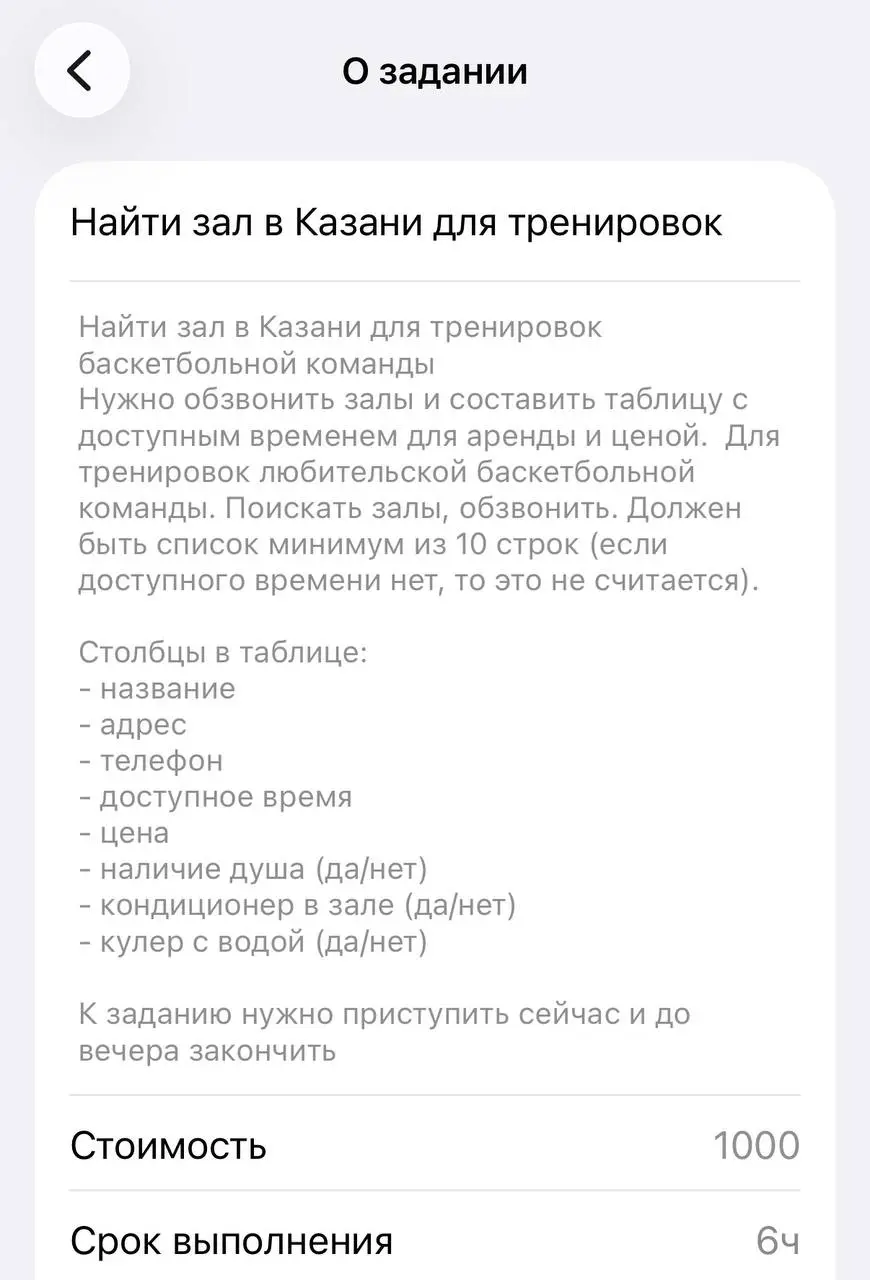 О задании

Найти зал в Казани для тренировок

Найти зал в Казани для тренировок баскетбольной команды
Нужно обзвонить залы и составить таблицу с доступным временем для аренды и ценой. Для тренировок любительской баскетбольной команды. Поискать залы, обзвонить. Должен быть список минимум из 10 строк (если доступного времени нет, то это не считается).

Столбцы в таблице:
- название
- адрес
- телефон
- доступное время
- цена
- наличие душа (да/нет)
- кондиционер в зале (да/нет)
- кулер с водой (да/нет)

К заданию нужно приступить сейчас и до вечера закончить

Стоимость 1000

Срок выполнения 6ч